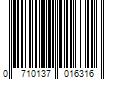 0 710137 016316